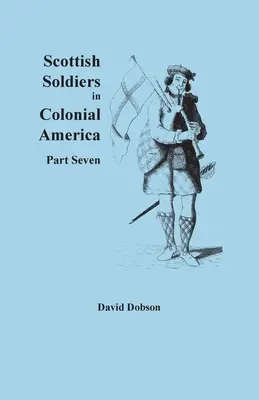 Scottish Soldiers in Colonial America

Part Seven

David Dobson